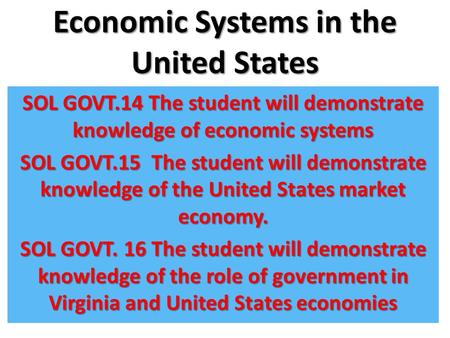 Economic Systems in the United States

SOL GOVT.14 The student will demonstrate knowledge of economic systems

SOL GOVT.15 The student will demonstrate knowledge of the United States market economy.

SOL GOVT. 16 The student will demonstrate knowledge of the role of government in Virginia and United States economies